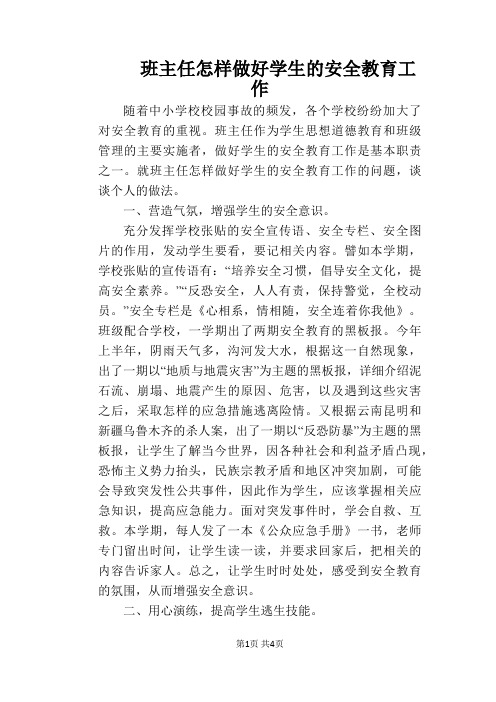 班主任怎样做好学生的安全教育工作

随着中小学校校园事故的频发，各个学校纷纷加大了对安全教育的重视。班主任作为学生思想道德教育和班级管理的主要实施者，做好学生的安全教育工作是基本职责之一。就班主任怎样做好学生的安全教育工作的问题，谈谈个人的做法。

一、营造气氛，增强学生的安全意识。

充分发挥学校张贴的安全宣传语、安全专栏、安全图片的作用，发动学生要看，要记相关内容。譬如本学期，学校张贴的宣传语有：“培养安全习惯，倡导安全文化，提高安全素养。”“反恐安全，人人有责，保持警觉，全校动员。”安全专栏是《心相系，情相随，安全连着你我他》。班级配合学校，一学期出了两期安全教育的黑板报。今年上半年，阴雨天气多，沟河发大水，根据这一自然现象，出了一期以“地质与地震灾害”为主题的黑板报，详细介绍泥石流、崩塌、地震产生的原因、危害，以及遇到这些灾害之后，采取怎样的应急措施逃离险情。又根据云南昆明和新疆乌鲁木齐的杀人案，出了一期以“反恐防暴”为主题的黑板报，让学生了解当今世界，因各种社会和利益矛盾凸现，恐怖主义势力抬头，民族宗教矛盾和地区冲突加剧，可能会导致突发性公共事件，因此作为学生，应该掌握相关应急知识，提高应急能力。面对突发事件时，学会自救、互救。本学期，每人发了一本《公众应急手册》一书，老师专门留出时间，让学生读一读，并要求回家后，把相关的内容告诉家人。总之，让学生时时处处，感受到安全教育的氛围，从而增强安全意识。

二、用心演练，提高学生逃生技能。

第1页 共4页